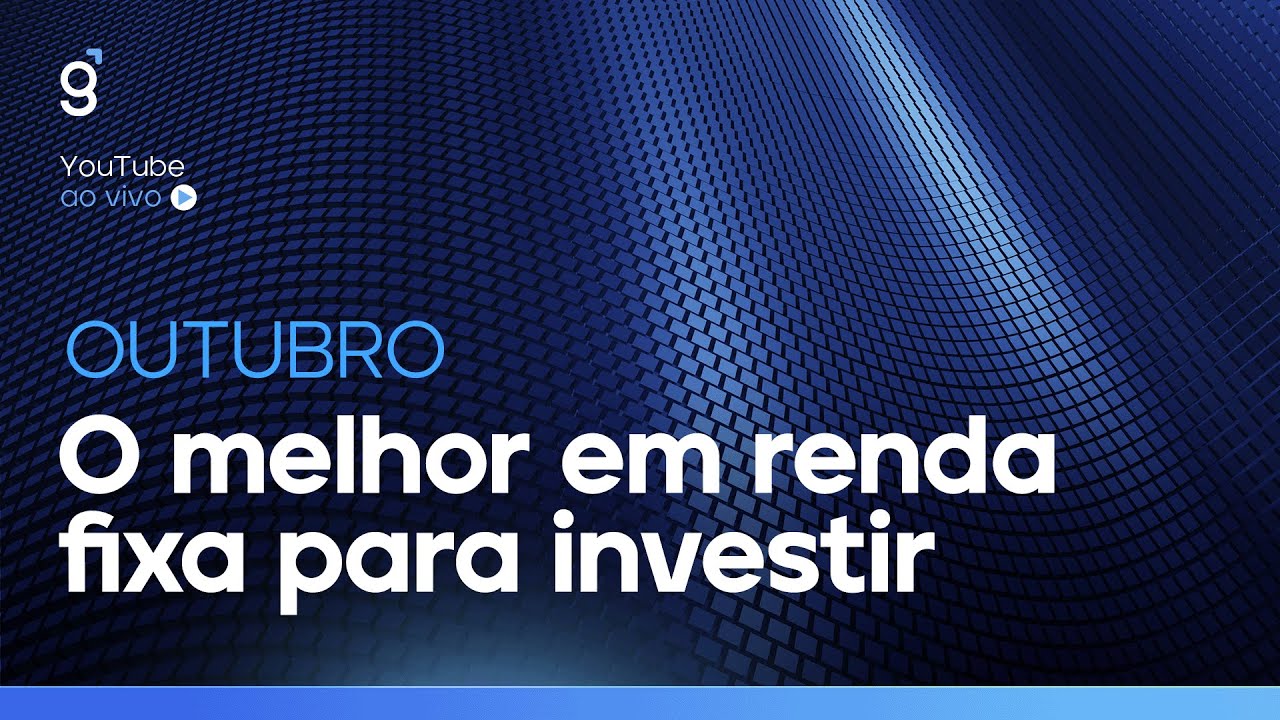 g

YouTube
ao vivo

OUTUBRO
O melhor em renda fixa para investir